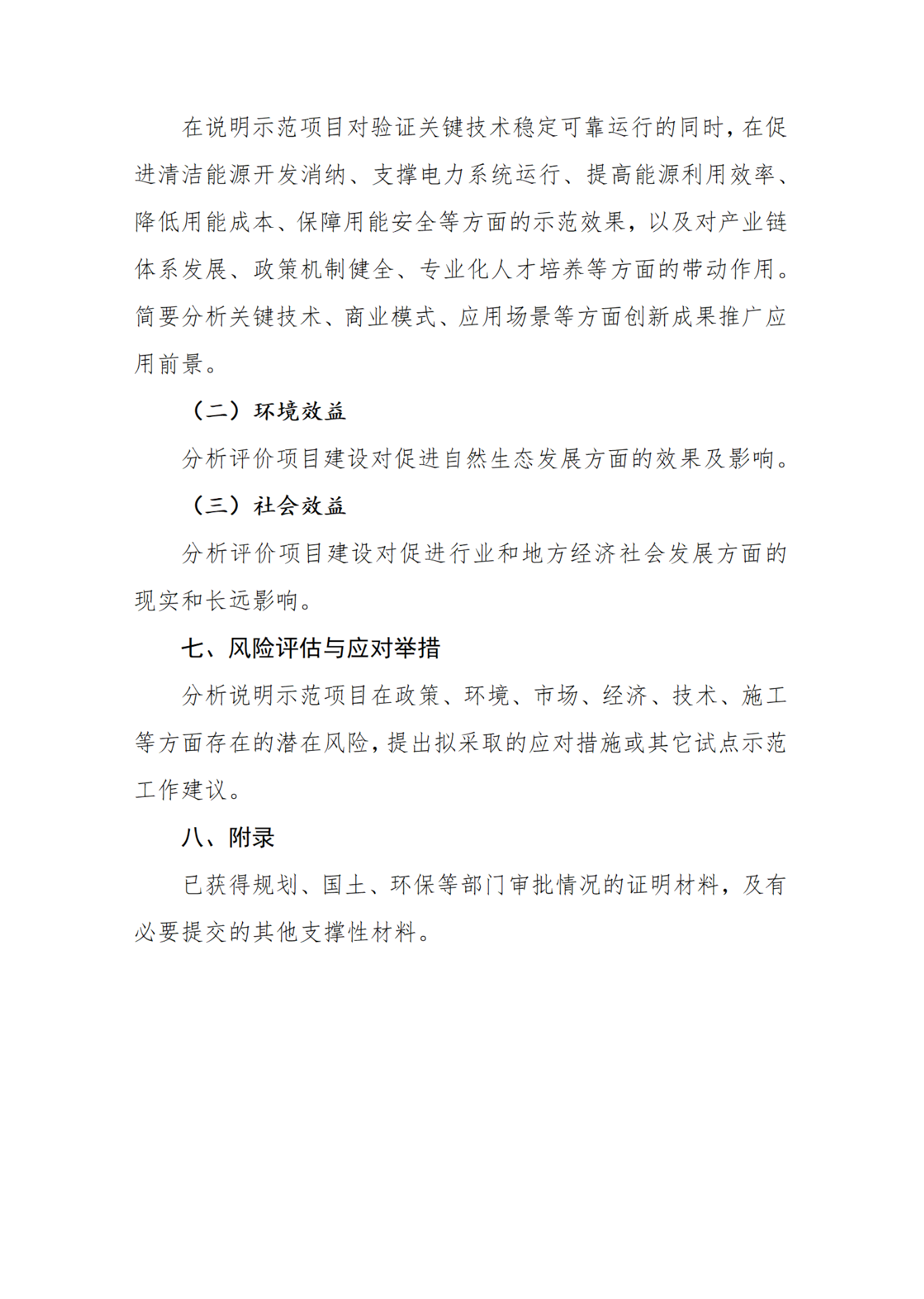 在说明示范项目对验证关键技术稳定可靠运行的同时，在促进清洁能源开发消纳、支撑电力系统运行、提高能源利用效率、降低用能成本、保障用能安全等方面的示范效果，以及对产业链体系发展、政策机制健全、专业化人才培养等方面的带动作用。简要分析关键技术、商业模式、应用场景等方面创新成果推广应用前景。

（二）环境效益

分析评价项目建设对促进自然生态发展方面的效果及影响。

（三）社会效益

分析评价项目建设对促进行业和地方经济社会发展方面的现实和长远影响。

七、风险评估与应对举措

分析说明示范项目在政策、环境、市场、经济、技术、施工等方面存在的潜在风险，提出拟采取的应对措施或其它试点示范工作建议。

八、附录

已获得规划、国土、环保等部门审批情况的证明材料，及有必要提交的其他支撑性材料。